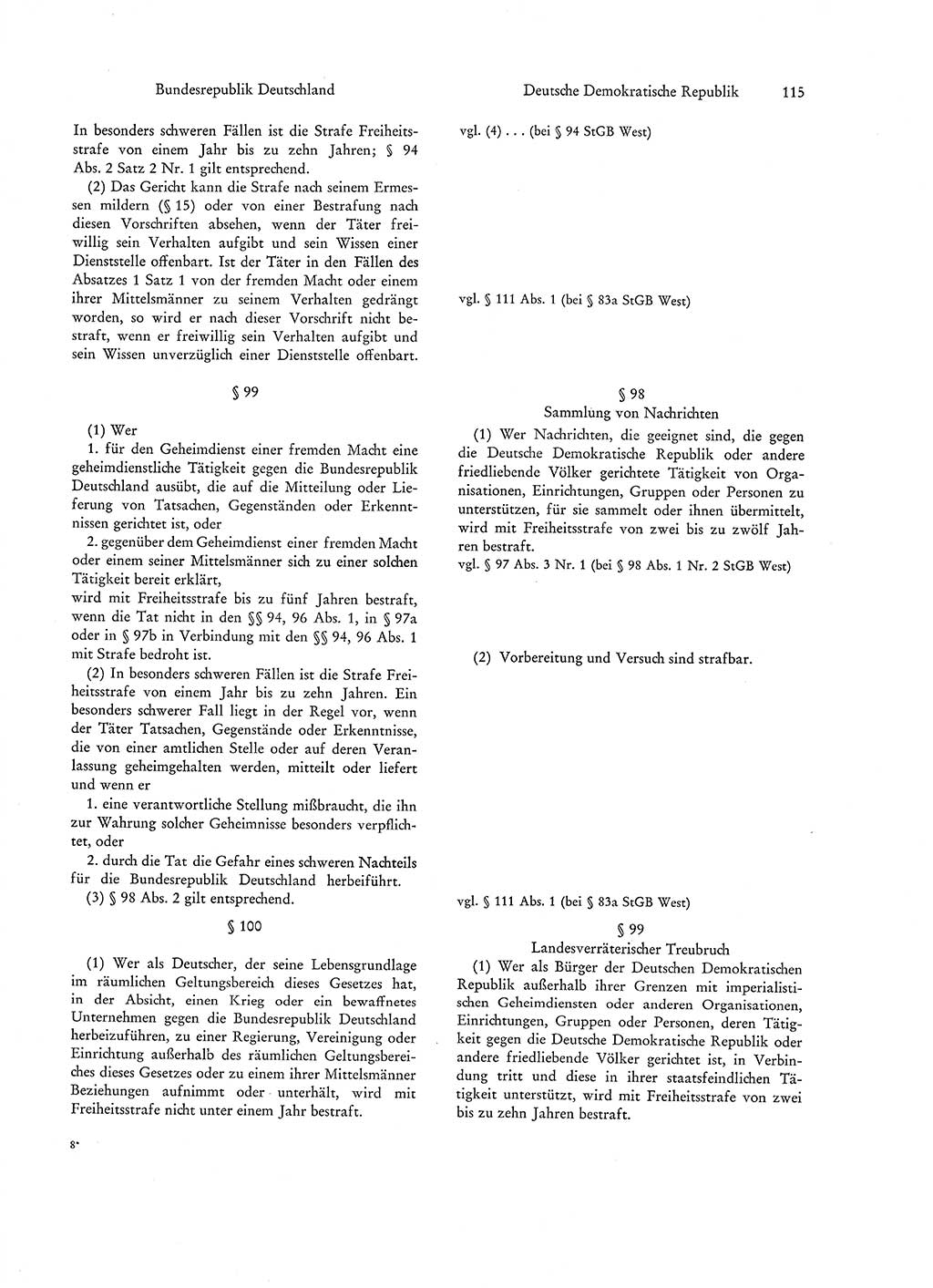 Bundesrepublik Deutschland

In besonders schweren Fällen ist die Strafe Freiheitsstrafe von einem Jahr bis zu zehn Jahren; § 94 Abs. 2 Satz 2 Nr. 1 gilt entsprechend.

(2) Das Gericht kann die Strafe nach seinem Ermessen mildern (§ 15) oder von einer Bestrafung nach diesen Vorschriften absehen, wenn der Täter freiwillig sein Verhalten aufgibt und sein Wissen einer Dienststelle offenbart. Ist der Täter in den Fällen des Absatzes 1 Satz 1 von der fremden Macht oder einem ihrer Mittelsmänner zu seinem Verhalten gedrängt worden, so wird er nach dieser Vorschrift nicht bestraft, wenn er freiwillig sein Verhalten aufgibt und sein Wissen unverzüglich einer Dienststelle offenbart.

§ 99

(1) Wer

1. für den Geheimdienst einer fremden Macht eine geheimdienstliche Tätigkeit gegen die Bundesrepublik Deutschland ausübt, die auf die Mitteilung oder Lieferung von Tatsachen, Gegenständen oder Erkenntnissen gerichtet ist, oder

2. gegenüber dem Geheimdienst einer fremden Macht oder einem seiner Mittelsmänner sich zu einer solchen Tätigkeit bereit erklärt,

wird mit Freiheitsstrafe bis zu fünf Jahren bestraft, wenn die Tat nicht in den §§ 94, 96 Abs. 1, in § 97a oder in § 97b in Verbindung mit den §§ 94, 96 Abs. 1 mit Strafe bedroht ist.

(2) In besonders schweren Fällen ist die Strafe Freiheitsstrafe von einem Jahr bis zu zehn Jahren. Ein besonders schwerer Fall liegt in der Regel vor, wenn der Täter Tatsachen, Gegenstände oder Erkenntnisse, die von einer amtlichen Stelle oder auf deren Veranlassung geheimgehalten werden, mitteilt oder liefert und wenn er

1. eine verantwortliche Stellung mißbraucht, die ihn zur Wahrung solcher Geheimnisse besonders verpflichtet, oder

2. durch die Tat die Gefahr eines schweren Nachteils für die Bundesrepublik Deutschland herbeiführt.

(3) § 98 Abs. 2 gilt entsprechend.

§ 100

(1) Wer als Deutscher, der seine Lebensgrundlage im räumlichen Geltungsbereich dieses Gesetzes hat, in der Absicht, einen Krieg oder ein bewaffnetes Unternehmen gegen die Bundesrepublik Deutschland herbeizuführen, zu einer Regierung, Vereinigung oder Einrichtung außerhalb des räumlichen Geltungsbereiches dieses Gesetzes oder zu einem ihrer Mittelsmänner Beziehungen aufnimmt oder unterhält, wird mit Freiheitsstrafe nicht unter einem Jahr bestraft.

8*

Deutsche Demokratische Republik 115

vgl. (4) . . . (bei § 94 StGB West)

vgl. § 111 Abs. 1 (bei § 83a StGB West)

§ 98
Sammlung von Nachrichten

(1) Wer Nachrichten, die geeignet sind, die gegen die Deutsche Demokratische Republik oder andere friedliebende Völker gerichtete Tätigkeit von Organisationen, Einrichtungen, Gruppen oder Personen zu unterstützen, für sie sammelt oder ihnen übermittelt, wird mit Freiheitsstrafe von zwei bis zu zwölf Jahren bestraft.

vgl. § 97 Abs. 3 Nr. 1 (bei § 98 Abs. 1 Nr. 2 StGB West)

(2) Vorbereitung und Versuch sind strafbar.

vgl. § 111 Abs. 1 (bei § 83a StGB West)

§ 99
Landesverräterischer Treubruch

(1) Wer als Bürger der Deutschen Demokratischen Republik außerhalb ihrer Grenzen mit imperialistischen Geheimdiensten oder anderen Organisationen, Einrichtungen, Gruppen oder Personen, deren Tätigkeit gegen die Deutsche Demokratische Republik oder andere friedliebende Völker gerichtet ist, in Verbindung tritt und diese in ihrer staatsfeindlichen Tätigkeit unterstützt, wird mit Freiheitsstrafe von zwei bis zu zehn Jahren bestraft.